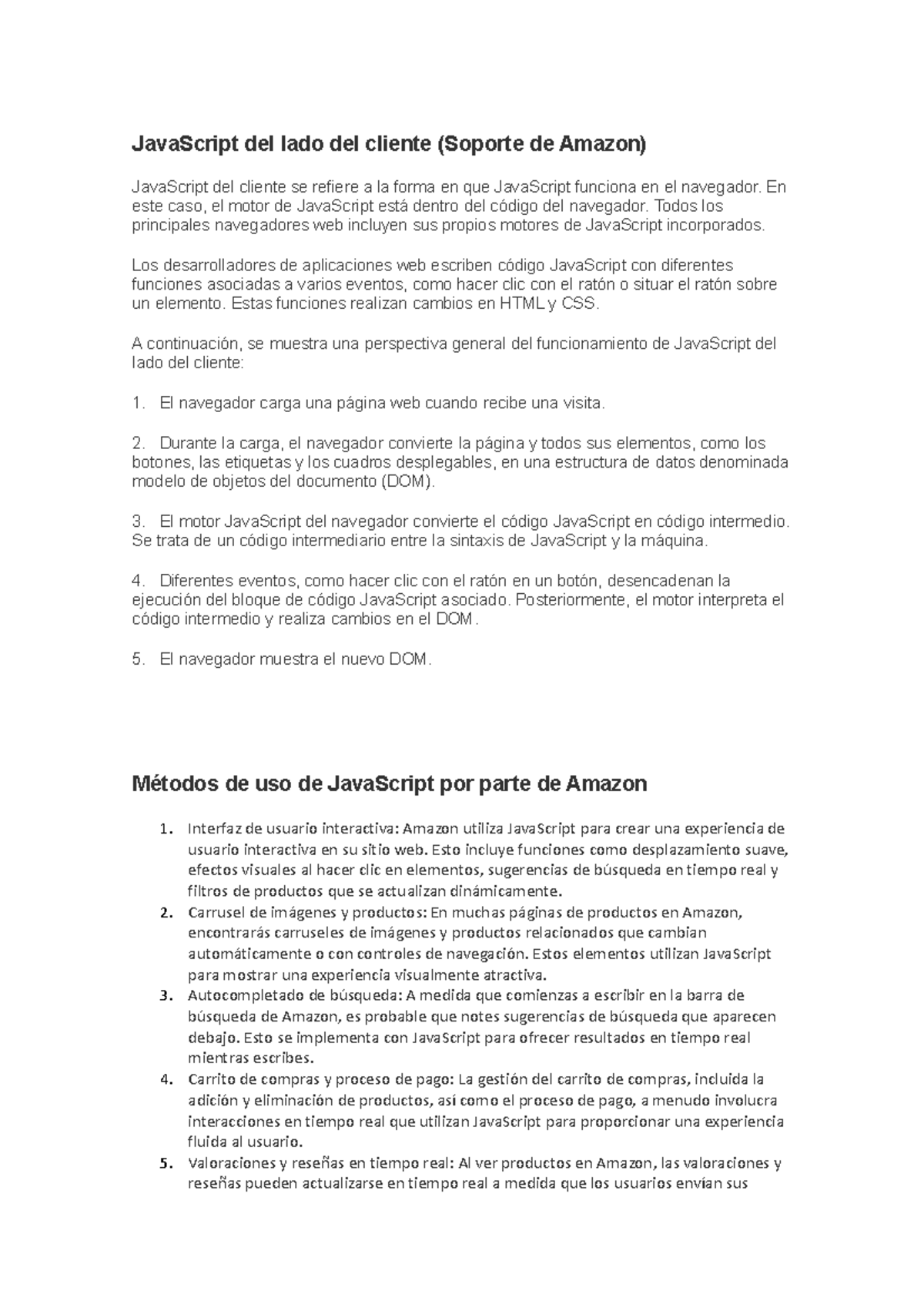 JavaScript del lado del cliente (Soporte de Amazon)

JavaScript del cliente se refiere a la forma en que JavaScript funciona en el navegador. En este caso, el motor de JavaScript está dentro del código del navegador. Todos los principales navegadores web incluyen sus propios motores de JavaScript incorporados.

Los desarrolladores de aplicaciones web escriben código JavaScript con diferentes funciones asociadas a varios eventos, como hacer clic con el ratón o situar el ratón sobre un elemento. Estas funciones realizan cambios en HTML y CSS.

A continuación, se muestra una perspectiva general del funcionamiento de JavaScript del lado del cliente:

1. El navegador carga una página web cuando recibe una visita.

2. Durante la carga, el navegador convierte la página y todos sus elementos, como los botones, las etiquetas y los cuadros desplegables, en una estructura de datos denominada modelo de objetos del documento (DOM).

3. El motor JavaScript del navegador convierte el código JavaScript en código intermedio. Se trata de un código intermediario entre la sintaxis de JavaScript y la máquina.

4. Diferentes eventos, como hacer clic con el ratón en un botón, desencadenan la ejecución del bloque de código JavaScript asociado. Posteriormente, el motor interpreta el código intermedio y realiza cambios en el DOM.

5. El navegador muestra el nuevo DOM.

Métodos de uso de JavaScript por parte de Amazon

1. Interfaz de usuario interactiva: Amazon utiliza JavaScript para crear una experiencia de usuario interactiva en su sitio web. Esto incluye funciones como desplazamiento suave, efectos visuales al hacer clic en elementos, sugerencias de búsqueda en tiempo real y filtros de productos que se actualizan dinámicamente.
2. Carrusel de imágenes y productos: En muchas páginas de productos en Amazon, encontrarás carruseles de imágenes y productos relacionados que cambian automáticamente o con controles de navegación. Estos elementos utilizan JavaScript para mostrar una experiencia visualmente atractiva.
3. Autocompletado de búsqueda: A medida que comienzas a escribir en la barra de búsqueda de Amazon, es probable que notes sugerencias de búsqueda que aparecen debajo. Esto se implementa con JavaScript para ofrecer resultados en tiempo real mientras escribes.
4. Carrito de compras y proceso de pago: La gestión del carrito de compras, incluida la adición y eliminación de productos, así como el proceso de pago, a menudo involucra interacciones en tiempo real que utilizan JavaScript para proporcionar una experiencia fluida al usuario.
5. Valoraciones y reseñas en tiempo real: Al ver productos en Amazon, las valoraciones y reseñas pueden actualizarse en tiempo real a medida que los usuarios envían sus